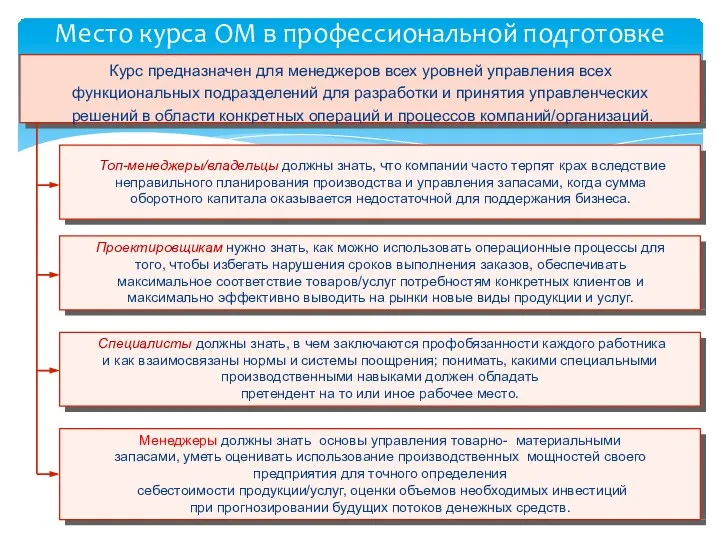 Место курса ОМ в профессиональной подготовке

Курс предназначен для менеджеров всех уровней управления всех функциональных подразделений для разработки и принятия управленческих решений в области конкретных операций и процессов компаний/организаций.

Топ-менеджеры/владельцы должны знать, что компании часто терпят крах вследствие неправильного планирования производства и управления запасами, когда сумма оборотного капитала оказывается недостаточной для поддержания бизнеса.

Проектировщикам нужно знать, как можно использовать операционные процессы для того, чтобы избегать нарушения сроков выполнения заказов, обеспечивать максимальное соответствие товаров/услуг потребностям конкретных клиентов и максимально эффективно выводить на рынки новые виды продукции и услуг.

Специалисты должны знать, в чем заключаются профобязанности каждого работника и как взаимосвязаны нормы и системы поощрения; понимать, какими специальными производственными навыками должен обладать претендент на то или иное рабочее место.

Менеджеры должны знать основы управления товарно- материальными запасами, уметь оценивать использование производственных мощностей своего предприятия для точного определения себестоимости продукции/услуг, оценки объемов необходимых инвестиций при прогнозировании будущих потоков денежных средств.